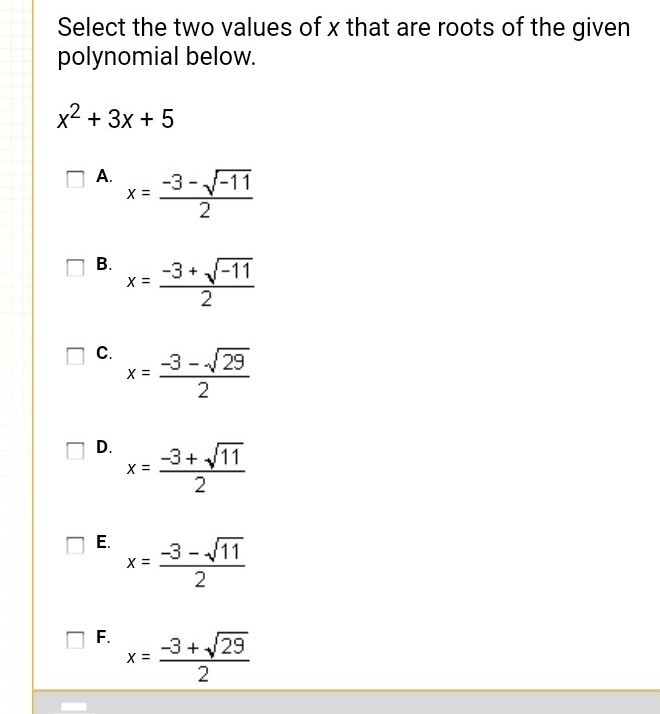 Select the two values of $x$ that are roots of the given polynomial below.

$x^2 + 3x + 5$

A. $x = \frac{-3 - \sqrt{-11}}{2}$

B. $x = \frac{-3 + \sqrt{-11}}{2}$

C. $x = \frac{-3 - \sqrt{29}}{2}$

D. $x = \frac{-3 + \sqrt{11}}{2}$

E. $x = \frac{-3 - \sqrt{11}}{2}$

F. $x = \frac{-3 + \sqrt{29}}{2}$